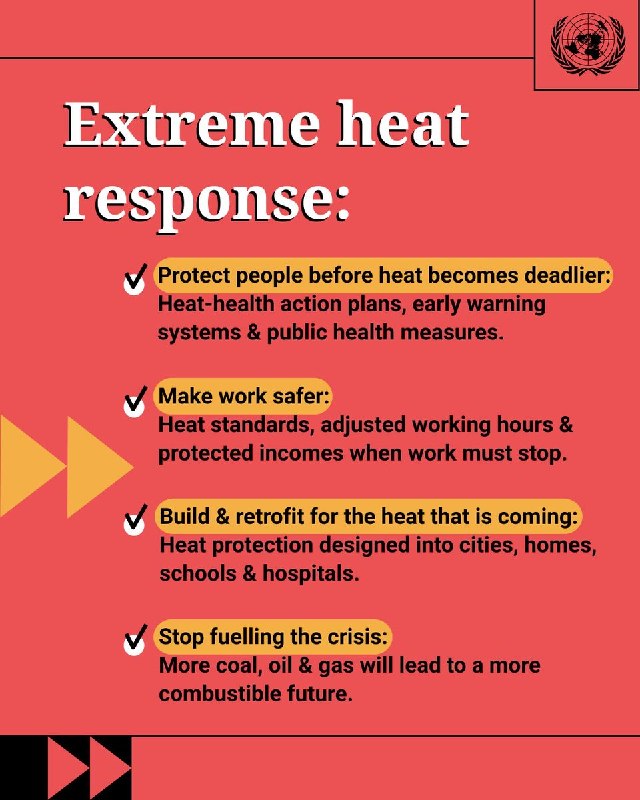 Extreme heat response:

✓ Protect people before heat becomes deadlier: Heat-health action plans, early warning systems & public health measures.

✓ Make work safer: Heat standards, adjusted working hours & protected incomes when work must stop.

✓ Build & retrofit for the heat that is coming: Heat protection designed into cities, homes, schools & hospitals.

✓ Stop fuelling the crisis: More coal, oil & gas will lead to a more combustible future.